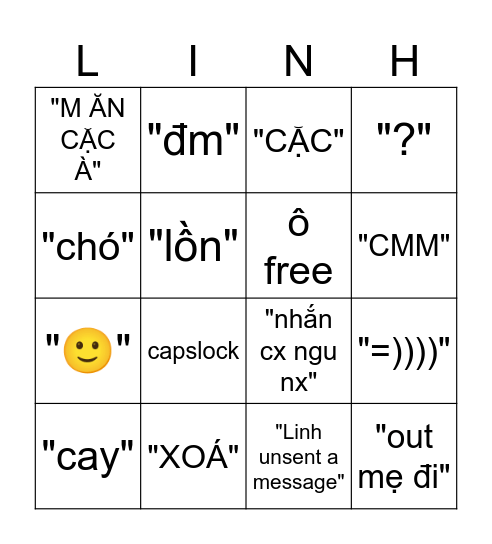 | L | I | N | H |
|---|---|---|---|
| "M ĂN CẶC À" | "đm" | "CẶC" | "?" |
| "chó" | "lồn" | ô free | "CMM" |
| "🙂" | capslock | "nhắn cx ngu nx" | "=))))" |
| "cay" | "XOÁ" | "Linh unsent a message" | "out mẹ đi" |